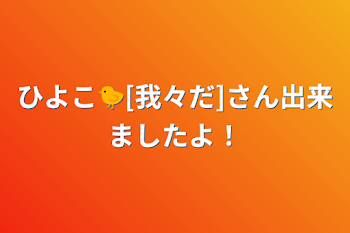 ひよこ🐤[我々だ]さん出来ましたよ！